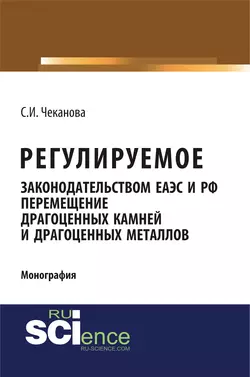 С.И. Чеканова

РЕГУЛИРУЕМОЕ

ЗАКОНОДАТЕЛЬСТВОМ ЕАЭС И РФ ПЕРЕМЕЩЕНИЕ ДРАГОЦЕННЫХ КАМНЕЙ И ДРАГОЦЕННЫХ МЕТАЛЛОВ

Монография

RU SCIence
RU-SCIENCE.COM